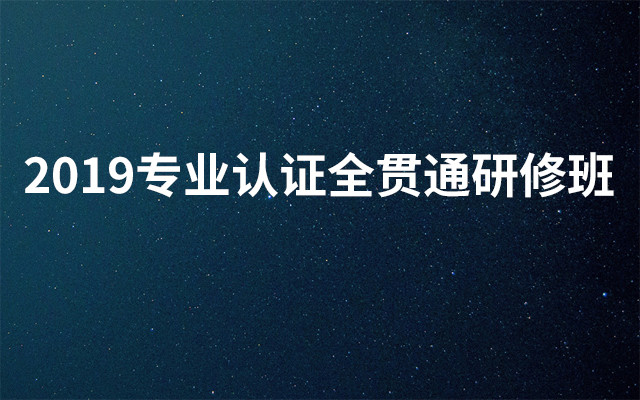 2019专业认证全贯通研修班